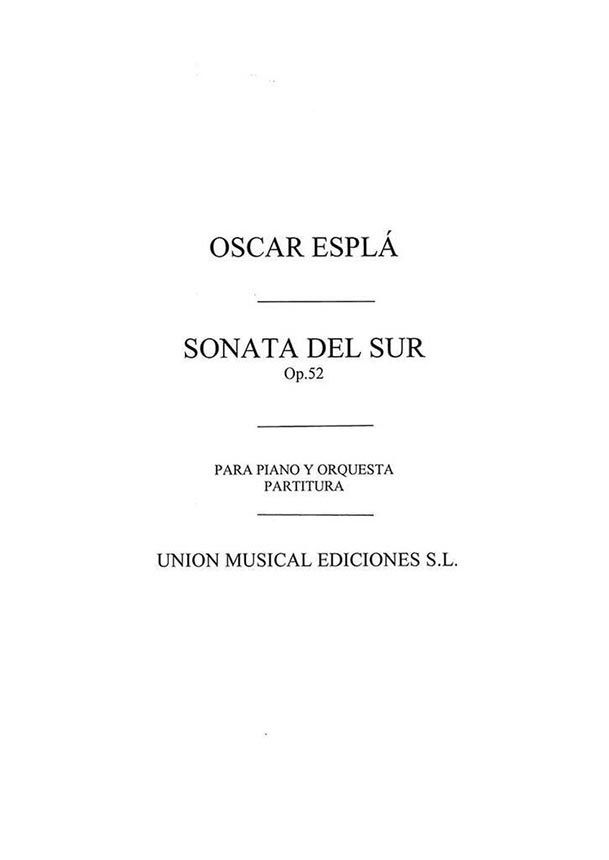 OSCAR ESPLÁ

SONATA DEL SUR
Op.52

PARA PIANO Y ORQUESTA
PARTITURA

UNION MUSICAL EDICIONES S.L.